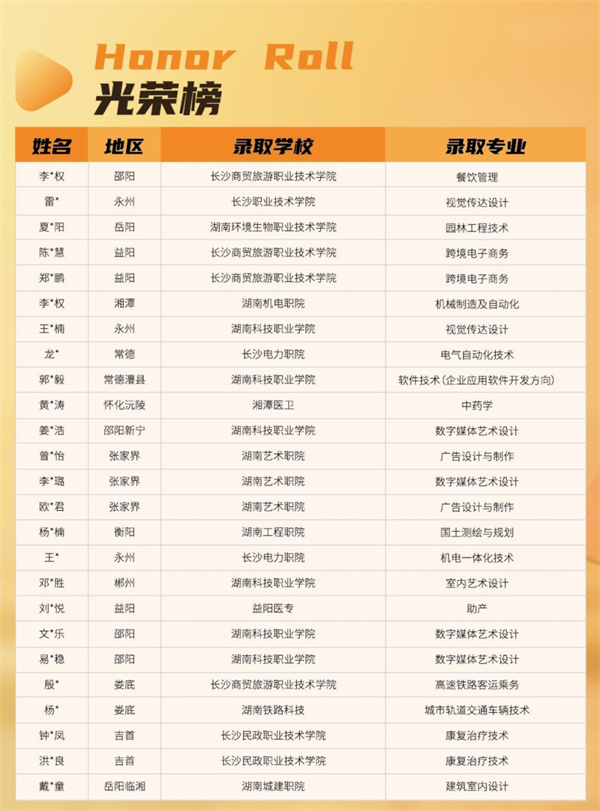 Honor Roll
光荣榜

| 姓名 | 地区 | 录取学校 | 录取专业 |
|---|---|---|---|
| 李*权 | 邵阳 | 长沙商贸旅游职业技术学院 | 餐饮管理 |
| 雷* | 永州 | 长沙职业技术学院 | 视觉传达设计 |
| 夏*阳 | 岳阳 | 湖南环境生物职业技术学院 | 园林工程技术 |
| 陈*慧 | 益阳 | 长沙商贸旅游职业技术学院 | 跨境电子商务 |
| 郑*鹏 | 益阳 | 长沙商贸旅游职业技术学院 | 跨境电子商务 |
| 李*权 | 湘潭 | 湖南机电职院 | 机械制造及自动化 |
| 王*楠 | 永州 | 湖南科技职业学院 | 视觉传达设计 |
| 龙* | 常德 | 长沙电力职院 | 电气自动化技术 |
| 郭*毅 | 常德澧县 | 湖南科技职业学院 | 软件技术（企业应用软件开发方向） |
| 黄*涛 | 怀化沅陵 | 湘潭医卫 | 中药学 |
| 姜*浩 | 邵阳新宁 | 湖南科技职业学院 | 数字媒体艺术设计 |
| 曾*怡 | 张家界 | 湖南艺术职院 | 广告设计与制作 |
| 李*璐 | 张家界 | 湖南艺术职院 | 数字媒体艺术设计 |
| 欧*君 | 张家界 | 湖南艺术职院 | 广告设计与制作 |
| 杨*楠 | 衡阳 | 湖南工程职院 | 国土测绘与规划 |
| 王* | 永州 | 长沙电力职院 | 机电一体化技术 |
| 邓*胜 | 郴州 | 湖南科技职业学院 | 室内艺术设计 |
| 刘*悦 | 益阳 | 益阳医专 | 助产 |
| 文*乐 | 邵阳 | 湖南科技职业学院 | 数字媒体艺术设计 |
| 易*稳 | 邵阳 | 湖南科技职业学院 | 数字媒体艺术设计 |
| 殷* | 娄底 | 长沙商贸旅游职业技术学院 | 高速铁路客运乘务 |
| 杨* | 娄底 | 湖南铁路科技 | 城市轨道交通车辆技术 |
| 钟*凤 | 吉首 | 长沙民政职业技术学院 | 康复治疗技术 |
| 洪*良 | 吉首 | 长沙民政职业技术学院 | 康复治疗技术 |
| 戴*童 | 岳阳临湘 | 湖南城建职院 | 建筑室内设计 |